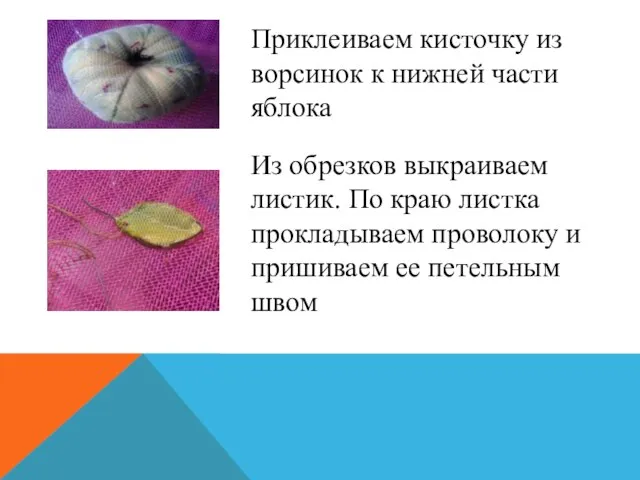 Приклеиваем кисточку из ворсинок к нижней части яблока

Из обрезков выкраиваем листик. По краю листка прокладываем проволоку и пришиваем ее петельным швом